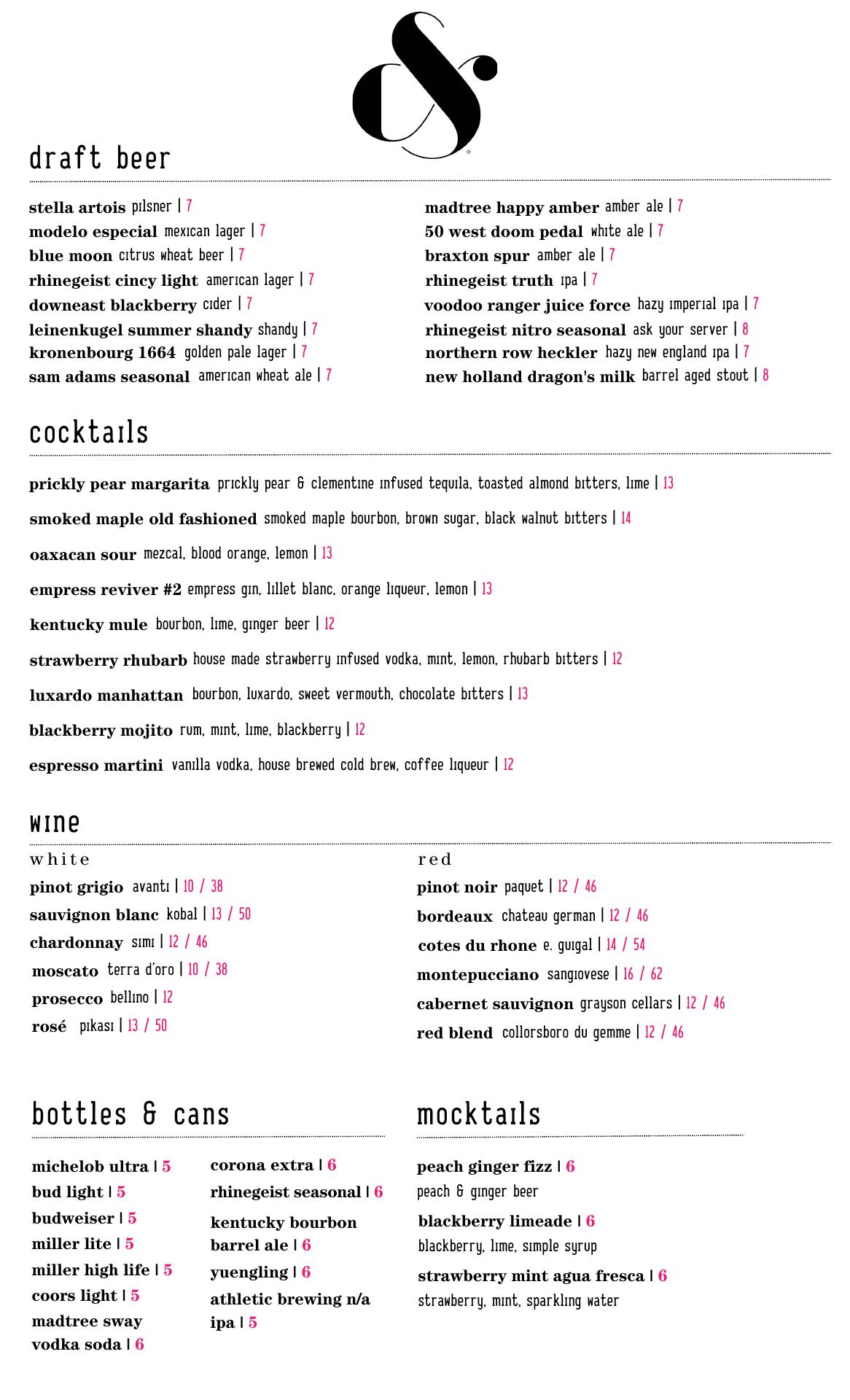 &

draft beer

stella artois pilsner | 7
modelo especial mexican lager | 7
blue moon citrus wheat beer | 7
rhinegeist cincy light american lager | 7
downeast blackberry cider | 7
leinenkugel summer shandy shandy | 7
kronenbourg 1664 golden pale lager | 7
sam adams seasonal american wheat ale | 7

madtree happy amber amber ale | 7
50 west doom pedal white ale | 7
braxton spur amber ale | 7
rhinegeist truth ipa | 7
voodoo ranger juice force hazy imperial ipa | 7
rhinegeist nitro seasonal ask your server | 8
northern row heckler hazy new england ipa | 7
new holland dragon's milk barrel aged stout | 8

cocktails

prickly pear margarita prickly pear & clementine infused tequila, toasted almond bitters, lime | 13

smoked maple old fashioned smoked maple bourbon, brown sugar, black walnut bitters | 14

oaxacan sour mezcal, blood orange, lemon | 13

empress reviver #2 empress gin, lillet blanc, orange liqueur, lemon | 13

kentucky mule bourbon, lime, ginger beer | 12

strawberry rhubarb house made strawberry infused vodka, mint, lemon, rhubarb bitters | 12

luxardo manhattan bourbon, luxardo, sweet vermouth, chocolate bitters | 13

blackberry mojito rum, mint, lime, blackberry | 12

espresso martini vanilla vodka, house brewed cold brew, coffee liqueur | 12

wine

white
pinot grigio avanti | 10 / 38
sauvignon blanc kobal | 13 / 50
chardonnay simi | 12 / 46
moscato terra d'oro | 10 / 38
prosecco bellino | 12
rosé pikasi | 13 / 50

red
pinot noir paquet | 12 / 46
bordeaux chateau german | 12 / 46
cotes du rhone e. guigal | 14 / 54
montepucciano sangiovese | 16 / 62
cabernet sauvignon grayson cellars | 12 / 46
red blend collorsboro du gemme | 12 / 46

bottles & cans

michelob ultra | 5
bud light | 5
budweiser | 5
miller lite | 5
miller high life | 5
coors light | 5
madtree sway vodka soda | 6

corona extra | 6
rhinegeist seasonal | 6
kentucky bourbon barrel ale | 6
yuengling | 6
athletic brewing n/a ipa | 5

mocktails

peach ginger fizz | 6
peach & ginger beer
blackberry limeade | 6
blackberry, lime, simple syrup
strawberry mint agua fresca | 6
strawberry, mint, sparkling water